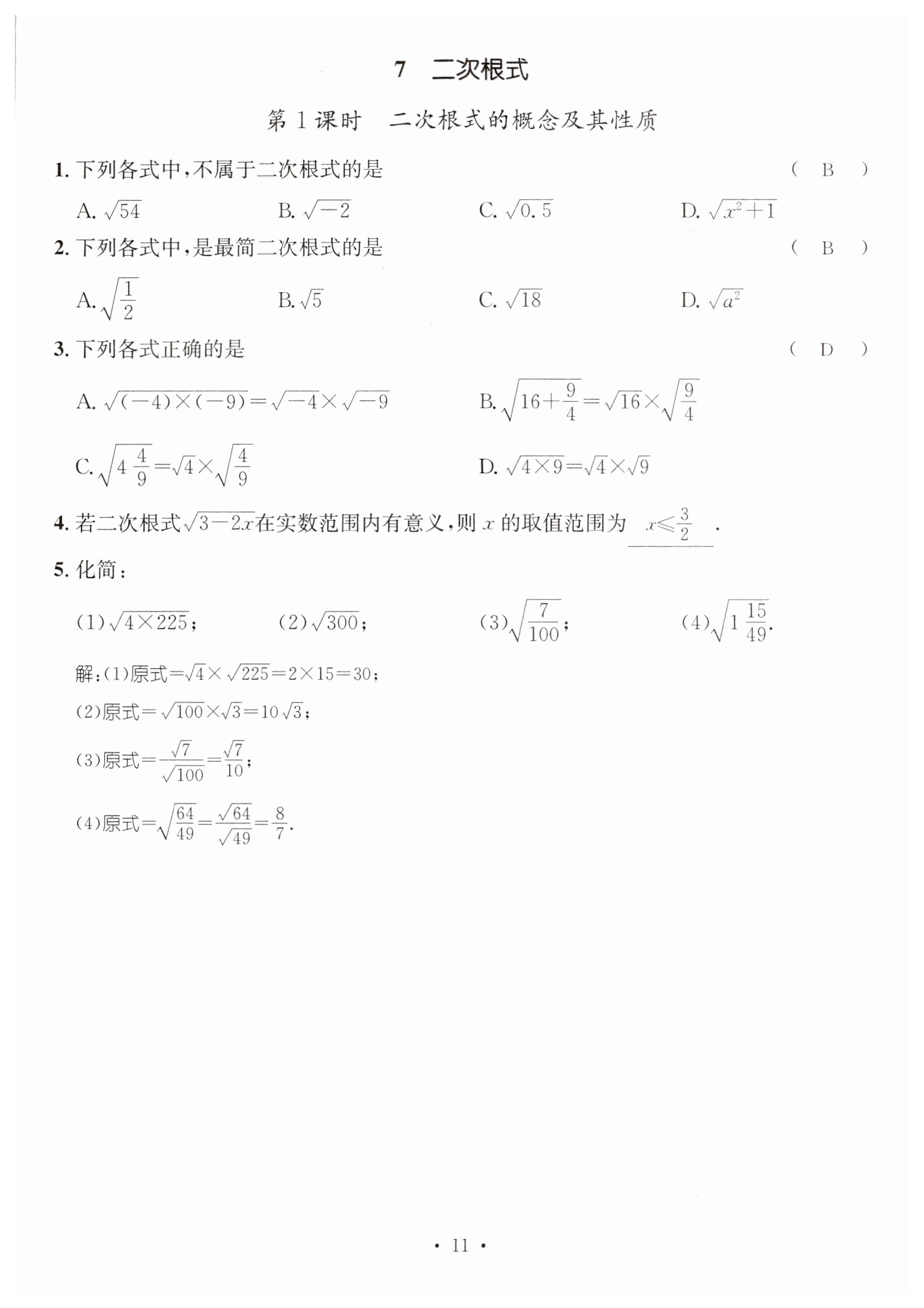 7　二次根式

第1课时　二次根式的概念及其性质

1. 下列各式中，不属于二次根式的是 ( B )

A. $\sqrt{54}$　B. $\sqrt{-2}$　C. $\sqrt{0.5}$　D. $\sqrt{x^2+1}$

2. 下列各式中，是最简二次根式的是 ( B )

A. $\sqrt{\frac{1}{2}}$　B. $\sqrt{5}$　C. $\sqrt{18}$　D. $\sqrt{a^2}$

3. 下列各式正确的是 ( D )

A. $\sqrt{(-4)\times(-9)}=\sqrt{-4}\times\sqrt{-9}$　B. $\sqrt{16+\frac{9}{4}}=\sqrt{16}\times\sqrt{\frac{9}{4}}$

C. $\sqrt{4\frac{4}{9}}=\sqrt{4}\times\sqrt{\frac{4}{9}}$　D. $\sqrt{4\times9}=\sqrt{4}\times\sqrt{9}$

4. 若二次根式$\sqrt{3-2x}$在实数范围内有意义，则 $x$ 的取值范围为 $x\leqslant\frac{3}{2}$ .

5. 化简：

(1)$\sqrt{4\times225}$；　(2)$\sqrt{300}$；　(3)$\sqrt{\frac{7}{100}}$；　(4)$\sqrt{1\frac{15}{49}}$.

解：(1)原式$=\sqrt{4}\times\sqrt{225}=2\times15=30$；

(2)原式$=\sqrt{100}\times\sqrt{3}=10\sqrt{3}$；

(3)原式$=\frac{\sqrt{7}}{\sqrt{100}}=\frac{\sqrt{7}}{10}$；

(4)原式$=\sqrt{\frac{64}{49}}=\frac{\sqrt{64}}{\sqrt{49}}=\frac{8}{7}$.

· 11 ·